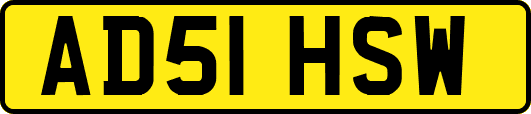 AD51 HSW